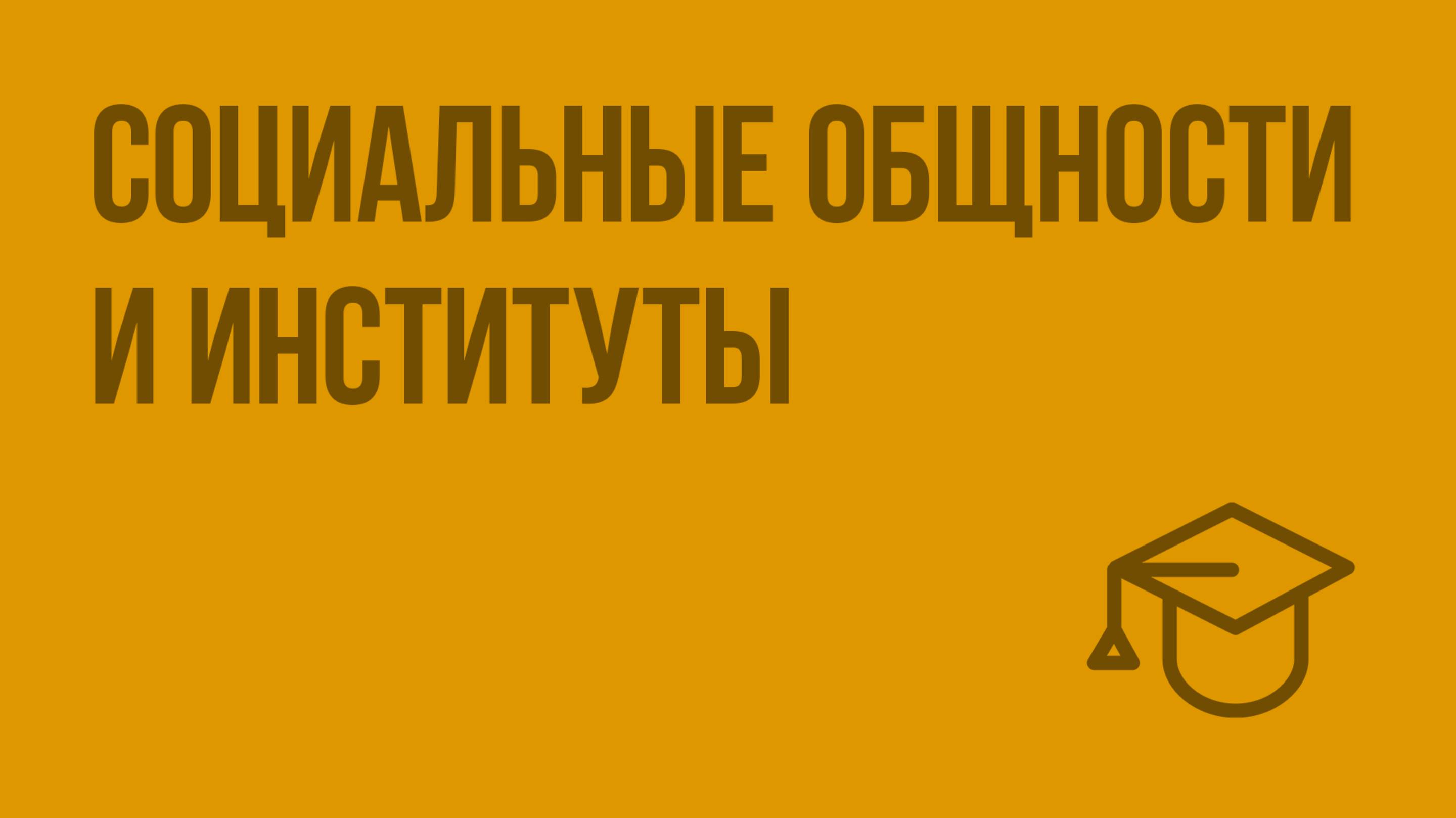 СОЦИАЛЬНЫЕ ОБЩНОСТИ И ИНСТИТУТЫ